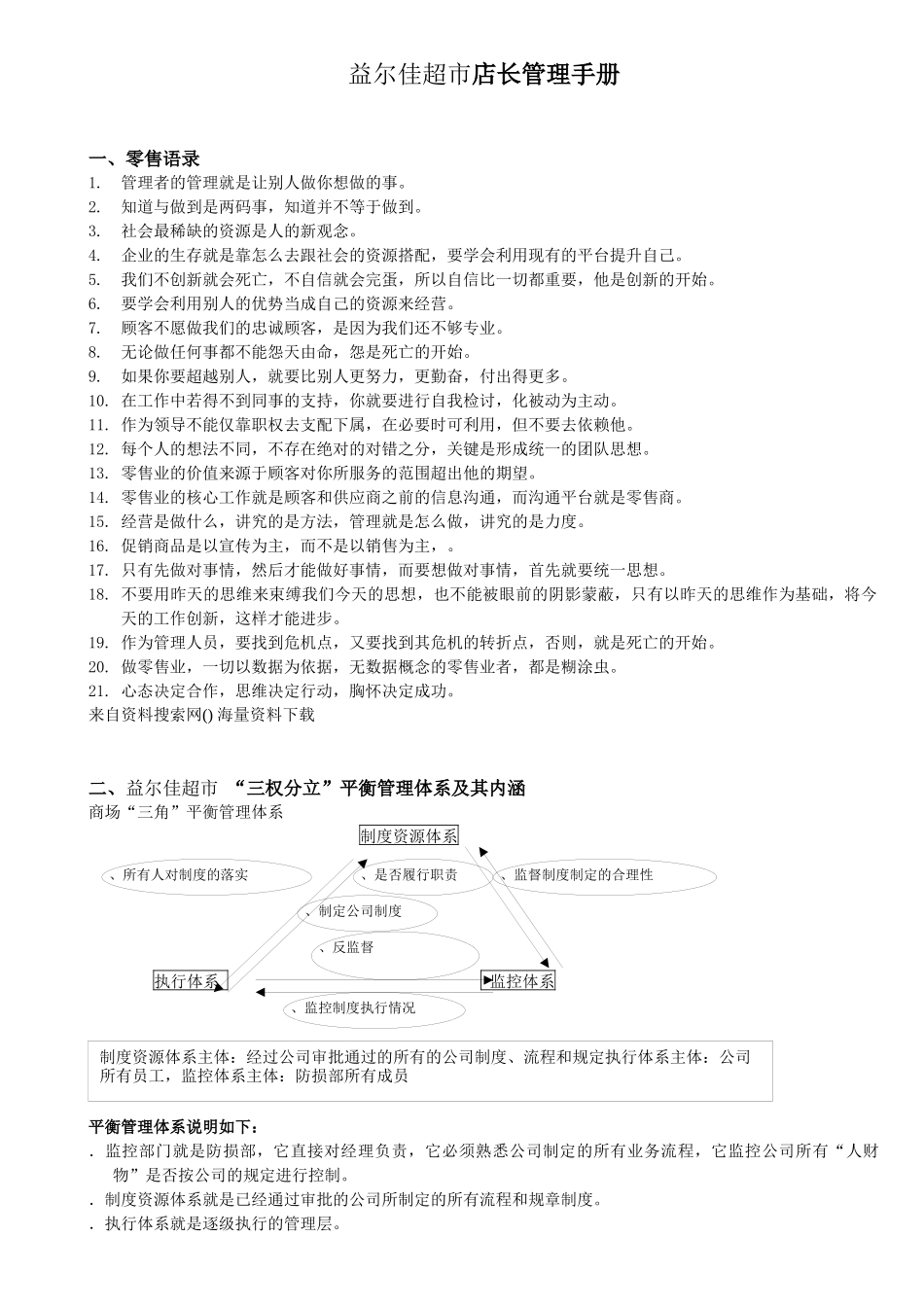 益尔佳超市店长管理手册

一、零售语录
1. 管理者的管理就是让别人做你想做的事。
2. 知道与做到是两码事，知道并不等于做到。
3. 社会最稀缺的资源是人的新观念。
4. 企业的生存就是靠怎么去跟社会的资源搭配，要学会利用现有的平台提升自己。
5. 我们不创新就会死亡，不自信就会完蛋，所以自信比一切都重要，他是创新的开始。
6. 要学会利用别人的优势当成自己的资源来经营。
7. 顾客不愿做我们的忠诚顾客，是因为我们还不够专业。
8. 无论做任何事都不能怨天由命，怨是死亡的开始。
9. 如果你要超越别人，就要比别人更努力，更勤奋，付出得更多。
10. 在工作中若得不到同事的支持，你就要进行自我检讨，化被动为主动。
11. 作为领导不能仅靠职权去支配下属，在必要时可利用，但不要去依赖他。
12. 每个人的想法不同，不存在绝对的对错之分，关键是形成统一的团队思想。
13. 零售业的价值来源于顾客对你所服务的范围超出他的期望。
14. 零售业的核心工作就是顾客和供应商之前的信息沟通，而沟通平台就是零售商。
15. 经营是做什么，讲究的是方法，管理就是怎么做，讲究的是力度。
16. 促销商品是以宣传为主，而不是以销售为主，。
17. 只有先做对事情，然后才能做好事情，而要想做对事情，首先就要统一思想。
18. 不要用昨天的思维来束缚我们今天的思想，也不能被眼前的阴影蒙蔽，只有以昨天的思维作为基础，将今天的工作创新，这样才能进步。
19. 作为管理人员，要找到危机点，又要找到其危机的转折点，否则，就是死亡的开始。
20. 做零售业，一切以数据为依据，无数据概念的零售业者，都是糊涂虫。
21. 心态决定合作，思维决定行动，胸怀决定成功。
来自资料搜索网() 海量资料下载

二、益尔佳超市 “三权分立”平衡管理体系及其内涵
商场“三角”平衡管理体系
制度资源体系
、所有人对制度的落实
、是否履行职责
、监督制度制定的合理性
、制定公司制度
、反监督
执行体系
监控体系
、监控制度执行情况

制度资源体系主体：经过公司审批通过的所有的公司制度、流程和规定执行体系主体：公司所有员工，监控体系主体：防损部所有成员

平衡管理体系说明如下：
. 监控部门就是防损部，它直接对经理负责，它必须熟悉公司制定的所有业务流程，它监控公司所有“人财物”是否按公司的规定进行控制。
. 制度资源体系就是已经通过审批的公司所制定的所有流程和规章制度。
. 执行体系就是逐级执行的管理层。